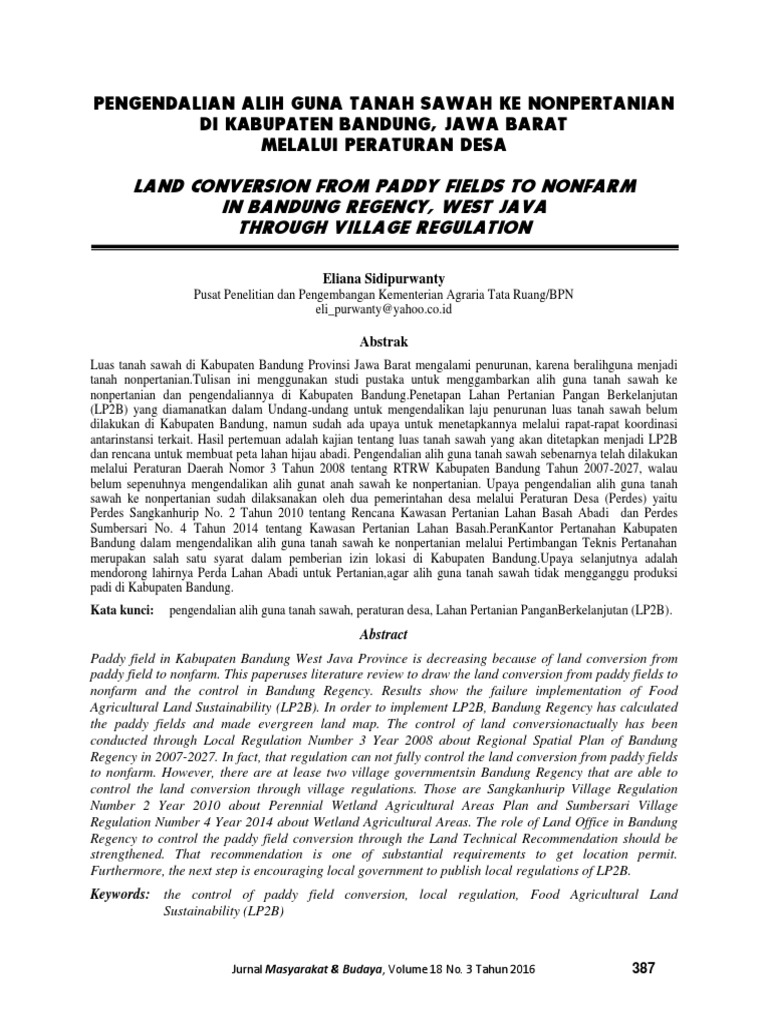 PENGENDALIAN ALIH GUNA TANAH SAWAH KE NONPERTANIAN DI KABUPATEN BANDUNG, JAWA BARAT MELALUI PERATURAN DESA

LAND CONVERSION FROM PADDY FIELDS TO NONFARM IN BANDUNG REGENCY, WEST JAVA THROUGH VILLAGE REGULATION

Eliana Sidipurwanty
Pusat Penelitian dan Pengembangan Kementerian Agraria Tata Ruang/BPN
eli_purwanty@yahoo.co.id

Abstrak

Luas tanah sawah di Kabupaten Bandung Provinsi Jawa Barat mengalami penurunan, karena beralihguna menjadi tanah nonpertanian.Tulisan ini menggunakan studi pustaka untuk menggambarkan alih guna tanah sawah ke nonpertanian dan pengendaliannya di Kabupaten Bandung.Penetapan Lahan Pertanian Pangan Berkelanjutan (LP2B) yang diamanatkan dalam Undang-undang untuk mengendalikan laju penurunan luas tanah sawah belum dilakukan di Kabupaten Bandung, namun sudah ada upaya untuk menetapkannya melalui rapat-rapat koordinasi antarinstansi terkait. Hasil pertemuan adalah kajian tentang luas tanah sawah yang akan ditetapkan menjadi LP2B dan rencana untuk membuat peta lahan hijau abadi. Pengendalian alih guna tanah sawah sebenarnya telah dilakukan melalui Peraturan Daerah Nomor 3 Tahun 2008 tentang RTRW Kabupaten Bandung Tahun 2007-2027, walau belum sepenuhnya mengendalikan alih gunat anah sawah ke nonpertanian. Upaya pengendalian alih guna tanah sawah ke nonpertanian sudah dilaksanakan oleh dua pemerintahan desa melalui Peraturan Desa (Perdes) yaitu Perdes Sangkanhurip No. 2 Tahun 2010 tentang Rencana Kawasan Pertanian Lahan Basah Abadi dan Perdes Sumbersari No. 4 Tahun 2014 tentang Kawasan Pertanian Lahan Basah.PeranKantor Pertanahan Kabupaten Bandung dalam mengendalikan alih guna tanah sawah ke nonpertanian melalui Pertimbangan Teknis Pertanahan merupakan salah satu syarat dalam pemberian izin lokasi di Kabupaten Bandung.Upaya selanjutnya adalah mendorong lahirnya Perda Lahan Abadi untuk Pertanian,agar alih guna tanah sawah tidak mengganggu produksi padi di Kabupaten Bandung.

Kata kunci: pengendalian alih guna tanah sawah, peraturan desa, Lahan Pertanian PanganBerkelanjutan (LP2B).

Abstract

Paddy field in Kabupaten Bandung West Java Province is decreasing because of land conversion from paddy field to nonfarm. This paperuses literature review to draw the land conversion from paddy fields to nonfarm and the control in Bandung Regency. Results show the failure implementation of Food Agricultural Land Sustainability (LP2B). In order to implement LP2B, Bandung Regency has calculated the paddy fields and made evergreen land map. The control of land conversionactually has been conducted through Local Regulation Number 3 Year 2008 about Regional Spatial Plan of Bandung Regency in 2007-2027. In fact, that regulation can not fully control the land conversion from paddy fields to nonfarm. However, there are at lease two village governmentsin Bandung Regency that are able to control the land conversion through village regulations. Those are Sangkanhurip Village Regulation Number 2 Year 2010 about Perennial Wetland Agricultural Areas Plan and Sumbersari Village Regulation Number 4 Year 2014 about Wetland Agricultural Areas. The role of Land Office in Bandung Regency to control the paddy field conversion through the Land Technical Recommendation should be strengthened. That recommendation is one of substantial requirements to get location permit. Furthermore, the next step is encouraging local government to publish local regulations of LP2B.

Keywords: the control of paddy field conversion, local regulation, Food Agricultural Land Sustainability (LP2B)

Jurnal Masyarakat & Budaya, Volume 18 No. 3 Tahun 2016 387